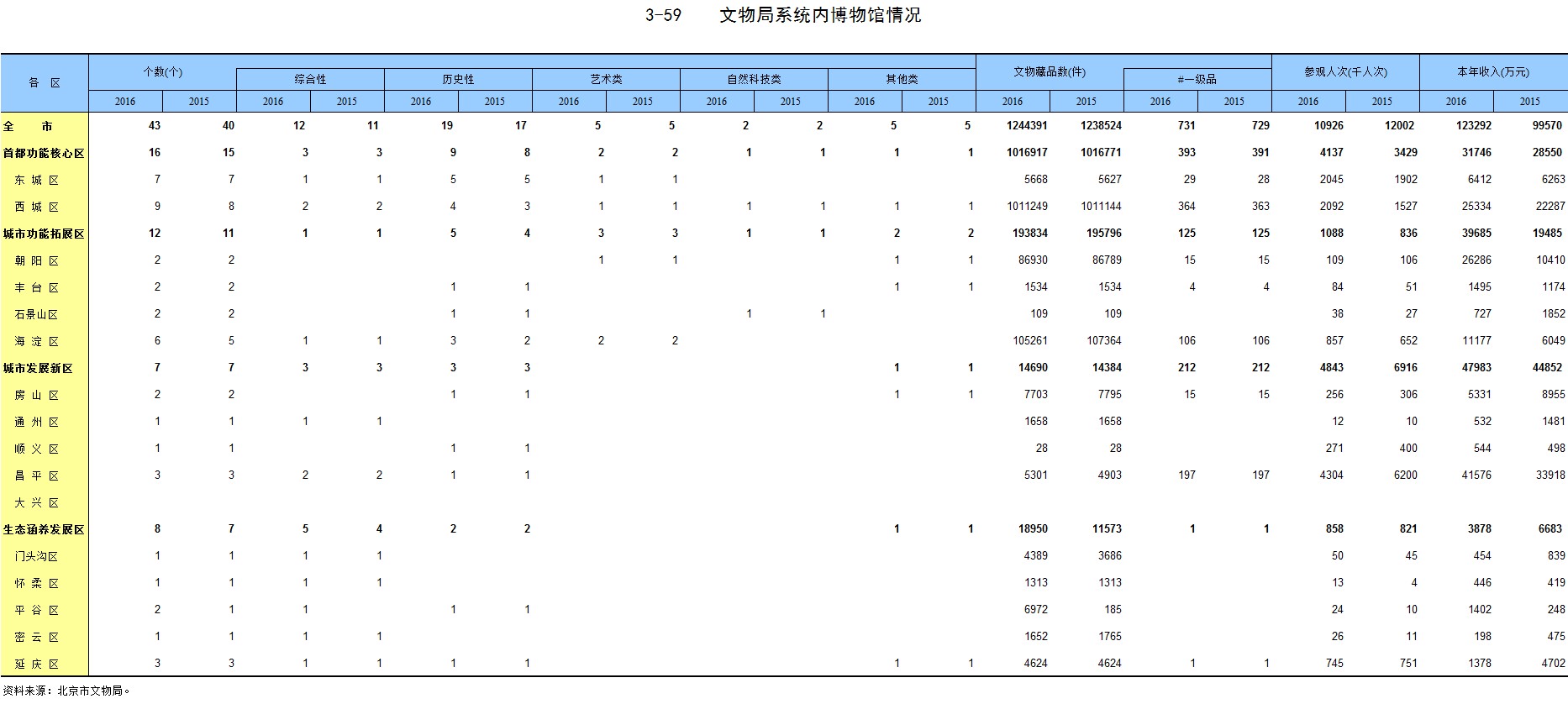 3-59 文物局系统内博物馆情况

| 各 区 | 个数(个) 2016 | 个数(个) 2015 | 综合性 2016 | 综合性 2015 | 历史性 2016 | 历史性 2015 | 艺术类 2016 | 艺术类 2015 | 自然科技类 2016 | 自然科技类 2015 | 其他类 2016 | 其他类 2015 | 文物藏品数(件) 2016 | 文物藏品数(件) 2015 | #一级品 2016 | #一级品 2015 | 参观人次(千人次) 2016 | 参观人次(千人次) 2015 | 本年收入(万元) 2016 | 本年收入(万元) 2015 |
|---|---|---|---|---|---|---|---|---|---|---|---|---|---|---|---|---|---|---|---|---|
| 全 市 | 43 | 40 | 12 | 11 | 19 | 17 | 5 | 5 | 2 | 2 | 5 | 5 | 1244391 | 1238524 | 731 | 729 | 10926 | 12002 | 123292 | 99570 |
| 首都功能核心区 | 16 | 15 | 3 | 3 | 9 | 8 | 2 | 2 | 1 | 1 | 1 | 1 | 1016917 | 1016771 | 393 | 391 | 4137 | 3429 | 31746 | 28550 |
| 东 城 区 | 7 | 7 | 1 | 1 | 5 | 5 | 1 | 1 |  |  |  |  | 5668 | 5627 | 29 | 28 | 2045 | 1902 | 6412 | 6263 |
| 西 城 区 | 9 | 8 | 2 | 2 | 4 | 3 | 1 | 1 | 1 | 1 | 1 | 1 | 1011249 | 1011144 | 364 | 363 | 2092 | 1527 | 25334 | 22287 |
| 城市功能拓展区 | 12 | 11 | 1 | 1 | 5 | 4 | 3 | 3 | 1 | 1 | 2 | 2 | 193834 | 195796 | 125 | 125 | 1088 | 836 | 39685 | 19485 |
| 朝 阳 区 | 2 | 2 |  |  |  |  | 1 | 1 |  |  | 1 | 1 | 86930 | 86789 | 15 | 15 | 109 | 106 | 26286 | 10410 |
| 丰 台 区 | 2 | 2 |  |  | 1 | 1 |  |  |  |  | 1 | 1 | 1534 | 1534 | 4 | 4 | 84 | 51 | 1495 | 1174 |
| 石景山区 | 2 | 2 |  |  | 1 | 1 |  |  | 1 | 1 |  |  | 109 | 109 |  |  | 38 | 27 | 727 | 1852 |
| 海 淀 区 | 6 | 5 | 1 | 1 | 3 | 2 | 2 | 2 |  |  |  |  | 105261 | 107364 | 106 | 106 | 857 | 652 | 11177 | 6049 |
| 城市发展新区 | 7 | 7 | 3 | 3 | 3 | 3 |  |  |  |  | 1 | 1 | 14690 | 14384 | 212 | 212 | 4843 | 6916 | 47983 | 44852 |
| 房 山 区 | 2 | 2 |  |  | 1 | 1 |  |  |  |  | 1 | 1 | 7703 | 7795 | 15 | 15 | 256 | 306 | 5331 | 8955 |
| 通 州 区 | 1 | 1 | 1 | 1 |  |  |  |  |  |  |  |  | 1658 | 1658 |  |  | 12 | 10 | 532 | 1481 |
| 顺 义 区 | 1 | 1 |  |  | 1 | 1 |  |  |  |  |  |  | 28 | 28 |  |  | 271 | 400 | 544 | 498 |
| 昌 平 区 | 3 | 3 | 2 | 2 | 1 | 1 |  |  |  |  |  |  | 5301 | 4903 | 197 | 197 | 4304 | 6200 | 41576 | 33918 |
| 大 兴 区 |  |  |  |  |  |  |  |  |  |  |  |  |  |  |  |  |  |  |  |  |
| 生态涵养发展区 | 8 | 7 | 5 | 4 | 2 | 2 |  |  |  |  | 1 | 1 | 18950 | 11573 | 1 | 1 | 858 | 821 | 3878 | 6683 |
| 门头沟区 | 1 | 1 | 1 | 1 |  |  |  |  |  |  |  |  | 4389 | 3686 |  |  | 50 | 45 | 454 | 839 |
| 怀 柔 区 | 1 | 1 | 1 | 1 |  |  |  |  |  |  |  |  | 1313 | 1313 |  |  | 13 | 4 | 446 | 419 |
| 平 谷 区 | 2 | 1 | 1 |  | 1 | 1 |  |  |  |  |  |  | 6972 | 185 |  |  | 24 | 10 | 1402 | 248 |
| 密 云 区 | 1 | 1 | 1 | 1 |  |  |  |  |  |  |  |  | 1652 | 1765 |  |  | 26 | 11 | 198 | 475 |
| 延 庆 区 | 3 | 3 | 1 | 1 | 1 | 1 |  |  |  |  | 1 | 1 | 4624 | 4624 | 1 | 1 | 745 | 751 | 1378 | 4702 |

资料来源：北京市文物局。